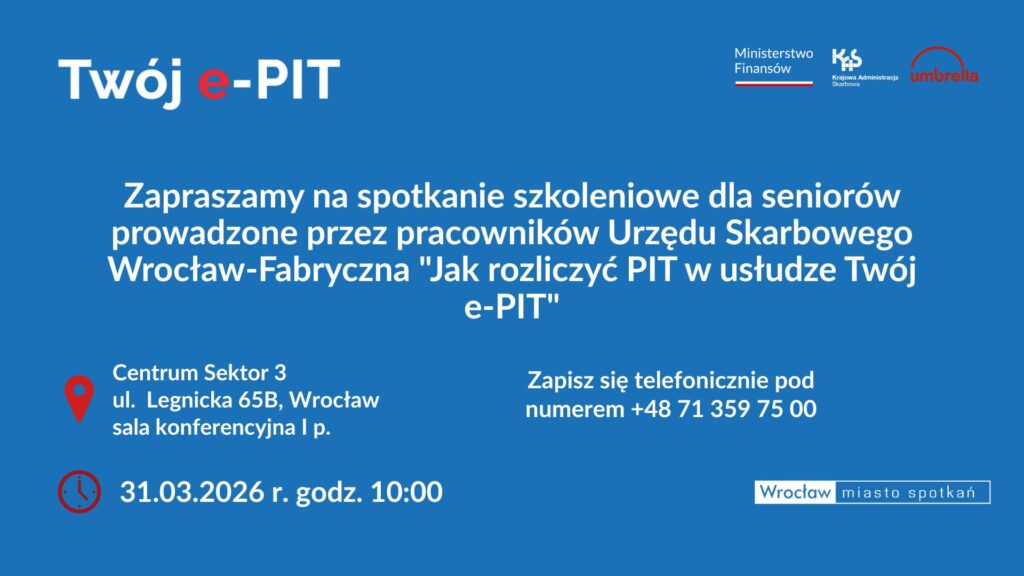 Twój e-PIT

Ministerstwo Finansów

KAS Krajowa Administracja Skarbowa

umbrella

Zapraszamy na spotkanie szkoleniowe dla seniorów prowadzone przez pracowników Urzędu Skarbowego Wrocław-Fabryczna "Jak rozliczyć PIT w usłudze Twój e-PIT"

Centrum Sektor 3
ul. Legnicka 65B, Wrocław
sala konferencyjna I p.

Zapisz się telefonicznie pod numerem +48 71 359 75 00

31.03.2026 r. godz. 10:00

Wrocław miasto spotkań